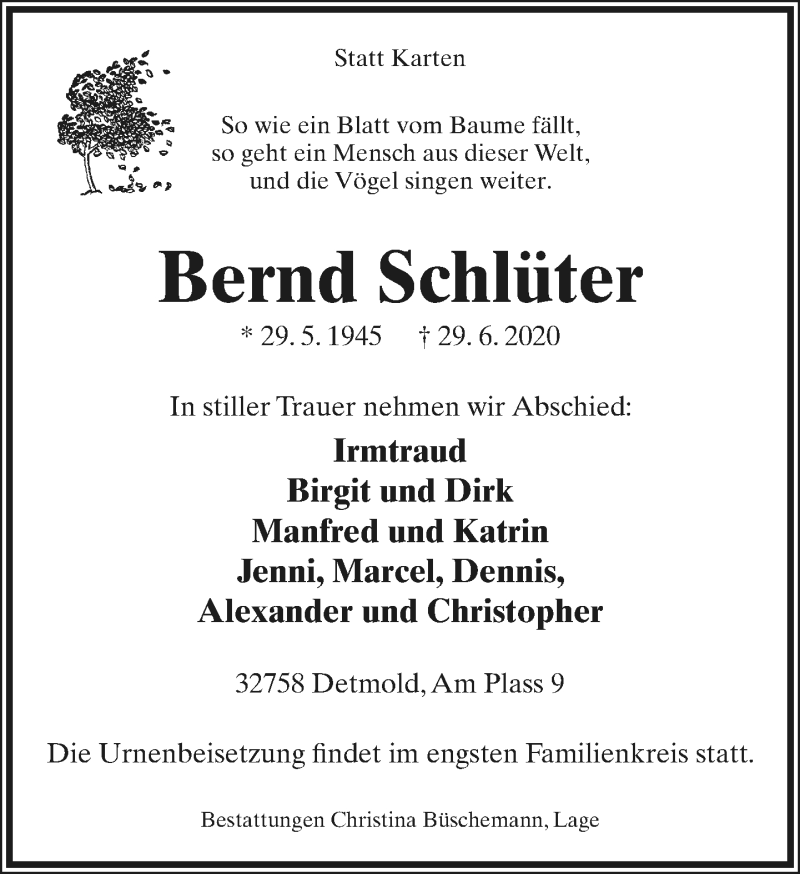 Statt Karten

So wie ein Blatt vom Baume fällt,
so geht ein Mensch aus dieser Welt,
und die Vögel singen weiter.

Bernd Schlüter

* 29. 5. 1945 † 29. 6. 2020

In stiller Trauer nehmen wir Abschied:

Irmtraud
Birgit und Dirk
Manfred und Katrin
Jenni, Marcel, Dennis,
Alexander und Christopher

32758 Detmold, Am Plass 9

Die Urnenbeisetzung findet im engsten Familienkreis statt.

Bestattungen Christina Büschemann, Lage